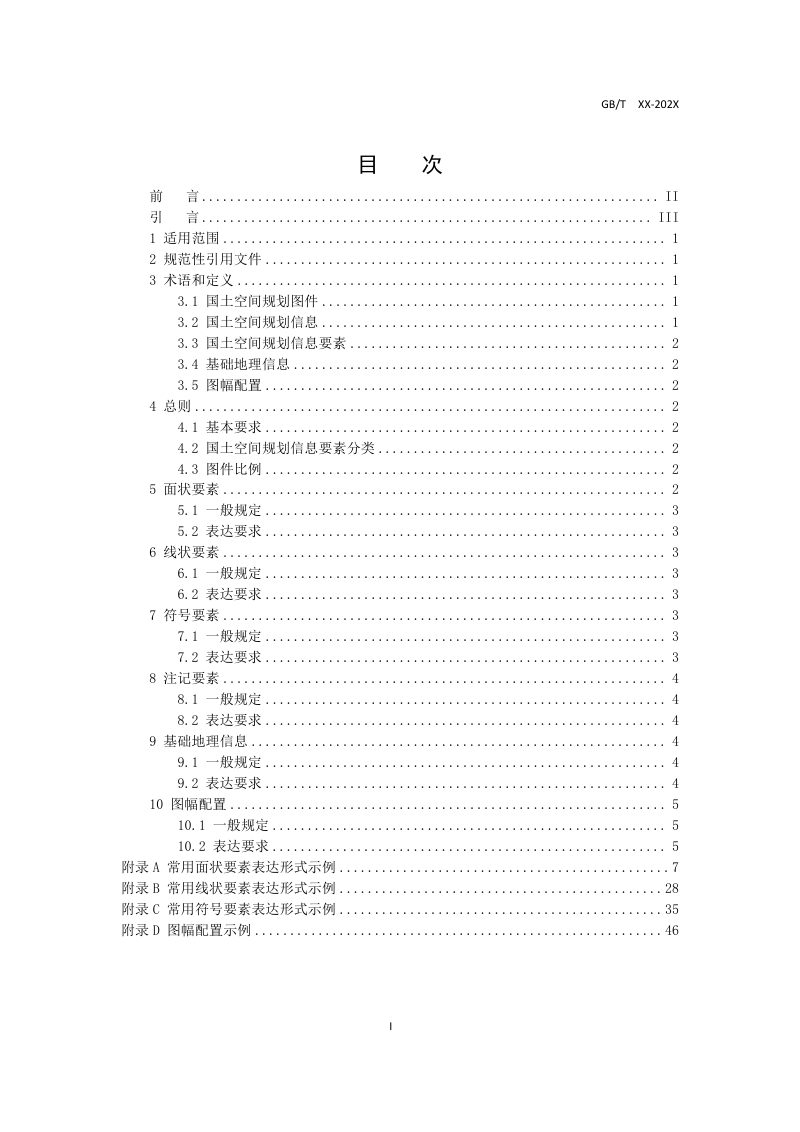 GB/T XX-202X

目 次

前 言 II
引 言 III
1 适用范围 1
2 规范性引用文件 1
3 术语和定义 1
3.1 国土空间规划图件 1
3.2 国土空间规划信息 1
3.3 国土空间规划信息要素 2
3.4 基础地理信息 2
3.5 图幅配置 2
4 总则 2
4.1 基本要求 2
4.2 国土空间规划信息要素分类 2
4.3 图件比例 2
5 面状要素 2
5.1 一般规定 3
5.2 表达要求 3
6 线状要素 3
6.1 一般规定 3
6.2 表达要求 3
7 符号要素 3
7.1 一般规定 3
7.2 表达要求 3
8 注记要素 4
8.1 一般规定 4
8.2 表达要求 4
9 基础地理信息 4
9.1 一般规定 4
9.2 表达要求 4
10 图幅配置 5
10.1 一般规定 5
10.2 表达要求 5
附录A 常用面状要素表达形式示例 7
附录B 常用线状要素表达形式示例 28
附录C 常用符号要素表达形式示例 35
附录D 图幅配置示例 46

I